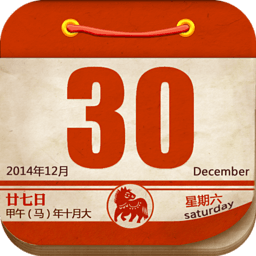 30

2014年12月

December

廿七日

甲午（马）年十月大

星期六

saturday